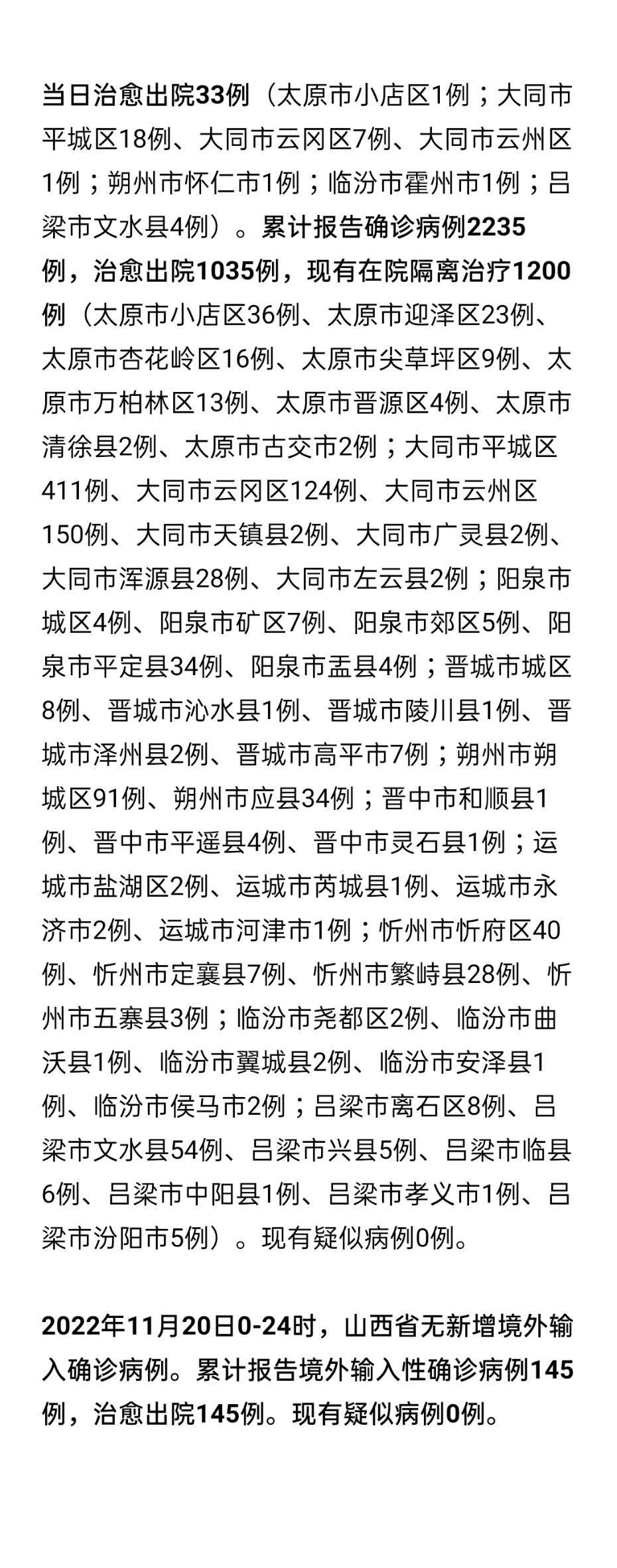 当日治愈出院33例（太原市小店区1例；大同市平城区18例、大同市云冈区7例、大同市云州区1例；朔州市怀仁市1例；临汾市霍州市1例；吕梁市文水县4例）。累计报告确诊病例2235例，治愈出院1035例，现有在院隔离治疗1200例（太原市小店区36例、太原市迎泽区23例、太原市杏花岭区16例、太原市尖草坪区9例、太原市万柏林区13例、太原市晋源区4例、太原市清徐县2例、太原市古交市2例；大同市平城区411例、大同市云冈区124例、大同市云州区150例、大同市天镇县2例、大同市广灵县2例、大同市浑源县28例、大同市左云县2例；阳泉市城区4例、阳泉市矿区7例、阳泉市郊区5例、阳泉市平定县34例、阳泉市盂县4例；晋城市城区8例、晋城市沁水县1例、晋城市陵川县1例、晋城市泽州县2例、晋城市高平市7例；朔州市朔城区91例、朔州市应县34例；晋中市和顺县1例、晋中市平遥县4例、晋中市灵石县1例；运城市盐湖区2例、运城市芮城县1例、运城市永济市2例、运城市河津市1例；忻州市忻府区40例、忻州市定襄县7例、忻州市繁峙县28例、忻州市五寨县3例；临汾市尧都区2例、临汾市曲沃县1例、临汾市翼城县2例、临汾市安泽县1例、临汾市侯马市2例；吕梁市离石区8例、吕梁市文水县54例、吕梁市兴县5例、吕梁市临县6例、吕梁市中阳县1例、吕梁市孝义市1例、吕梁市汾阳市5例）。现有疑似病例0例。

2022年11月20日0-24时，山西省无新增境外输入确诊病例。累计报告境外输入性确诊病例145例，治愈出院145例。现有疑似病例0例。